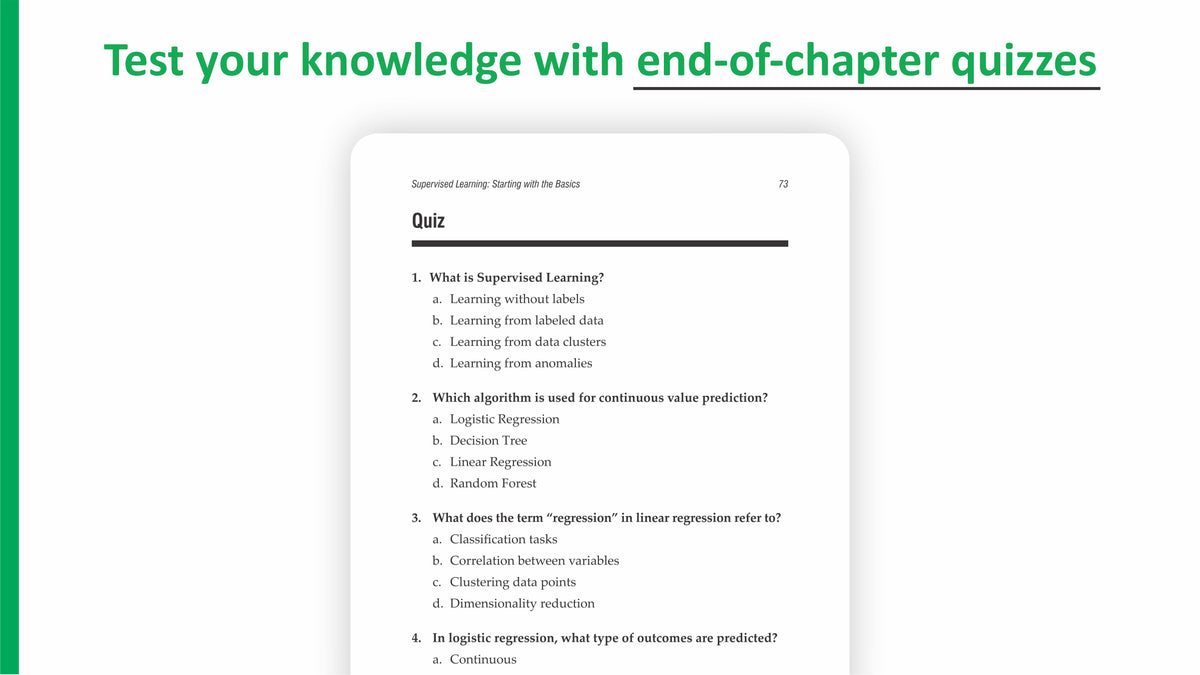 Test your knowledge with end-of-chapter quizzes

Supervised Learning: Starting with the Basics 73

Quiz

1. What is Supervised Learning?
a. Learning without labels
b. Learning from labeled data
c. Learning from data clusters
d. Learning from anomalies

2. Which algorithm is used for continuous value prediction?
a. Logistic Regression
b. Decision Tree
c. Linear Regression
d. Random Forest

3. What does the term "regression" in linear regression refer to?
a. Classification tasks
b. Correlation between variables
c. Clustering data points
d. Dimensionality reduction

4. In logistic regression, what type of outcomes are predicted?
a. Continuous